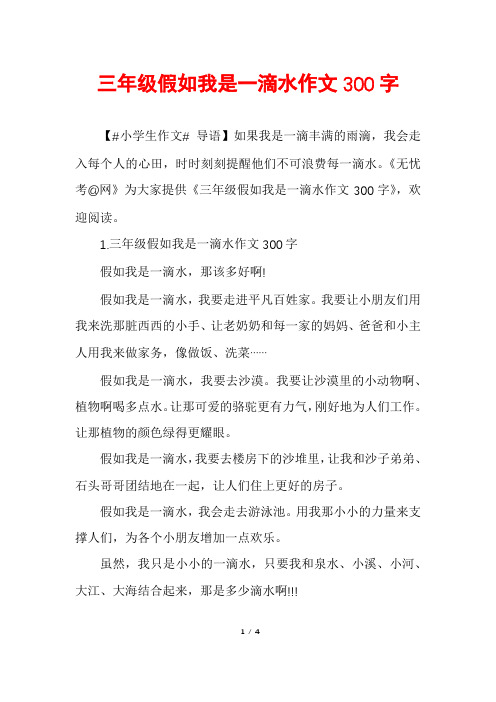 三年级假如我是一滴水作文 300 字

【#小学生作文# 导语】如果我是一滴丰满的雨滴，我会走入每个人的心田，时时刻刻提醒他们不可浪费每一滴水。《无忧考@网》为大家提供《三年级假如我是一滴水作文 300 字》，欢迎阅读。

1.三年级假如我是一滴水作文 300 字

假如我是一滴水，那该多好啊!

假如我是一滴水，我要走进平凡百姓家。我要让小朋友们用我来洗那脏西西的小手、让老奶奶和每一家的妈妈、爸爸和小主人用我来做家务，像做饭、洗菜……

假如我是一滴水，我要去沙漠。我要让沙漠里的小动物啊、植物啊喝多点水。让那可爱的骆驼更有力气，刚好地为人们工作。让那植物的颜色绿得更耀眼。

假如我是一滴水，我要去楼房下的沙堆里，让我和沙子弟弟、石头哥哥团结地在一起，让人们住上更好的房子。

假如我是一滴水，我会走去游泳池。用我那小小的力量来支撑人们，为各个小朋友增加一点欢乐。

虽然，我只是小小的一滴水，只要我和泉水、小溪、小河、大江、大海结合起来，那是多少滴水啊!!!

1 / 4